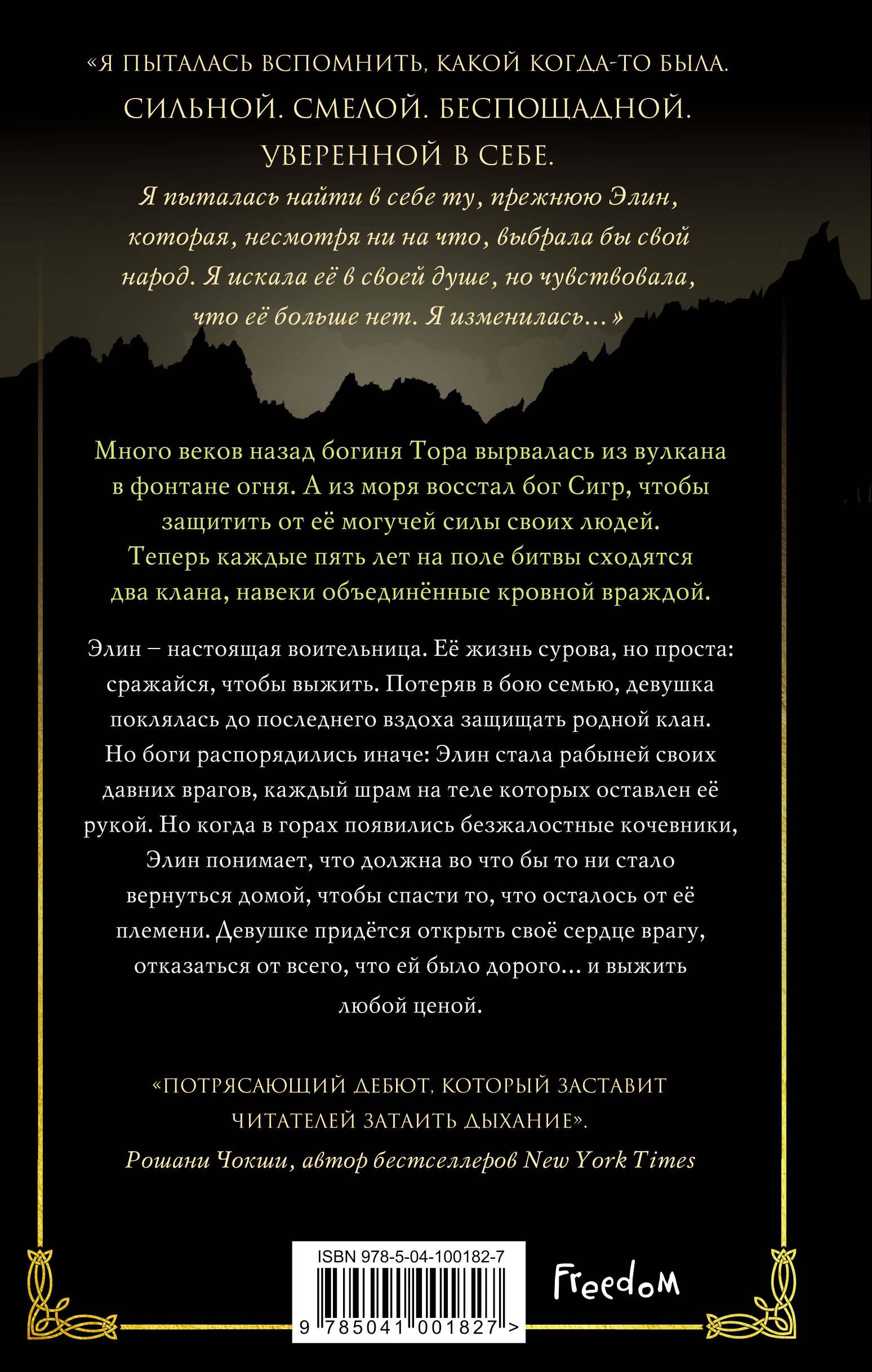 «Я ПЫТАЛАСЬ ВСПОМНИТЬ, КАКОЙ КОГДА-ТО БЫЛА. СИЛЬНОЙ. СМЕЛОЙ. БЕСПОЩАДНОЙ. УВЕРЕННОЙ В СЕБЕ.

Я пыталась найти в себе ту, прежнюю Элин, которая, несмотря ни на что, выбрала бы свой народ. Я искала её в своей душе, но чувствовала, что её больше нет. Я изменилась…»

Много веков назад богиня Тора вырвалась из вулкана в фонтане огня. А из моря восстал бог Сигр, чтобы защитить от её могучей силы своих людей. Теперь каждые пять лет на поле битвы сходятся два клана, навеки объединённые кровной враждой.

Элин – настоящая воительница. Её жизнь сурова, но проста: сражайся, чтобы выжить. Потеряв в бою семью, девушка поклялась до последнего вздоха защищать родной клан. Но боги распорядились иначе: Элин стала рабыней своих давних врагов, каждый шрам на теле которых оставлен её рукой. Но когда в горах появились безжалостные кочевники, Элин понимает, что должна во что бы то ни стало вернуться домой, чтобы спасти то, что осталось от её племени. Девушке придётся открыть своё сердце врагу, отказаться от всего, что ей было дорого… и выжить любой ценой.

«ПОТРЯСАЮЩИЙ ДЕБЮТ, КОТОРЫЙ ЗАСТАВИТ ЧИТАТЕЛЕЙ ЗАТАИТЬ ДЫХАНИЕ».
Рошани Чокши, автор бестселлеров New York Times

ISBN 978-5-04-100182-7
9 785041 001827 >

Freedom